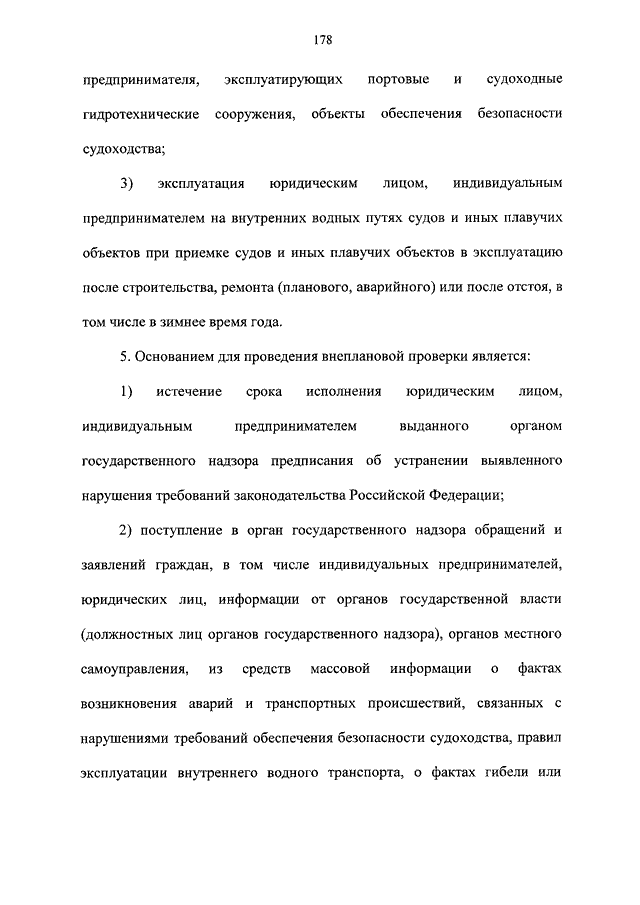 178

предпринимателя, эксплуатирующих портовые и судоходные гидротехнические сооружения, объекты обеспечения безопасности судоходства;

3) эксплуатация юридическим лицом, индивидуальным предпринимателем на внутренних водных путях судов и иных плавучих объектов при приемке судов и иных плавучих объектов в эксплуатацию после строительства, ремонта (планового, аварийного) или после отстоя, в том числе в зимнее время года.

5. Основанием для проведения внеплановой проверки является:

1) истечение срока исполнения юридическим лицом, индивидуальным предпринимателем выданного органом государственного надзора предписания об устранении выявленного нарушения требований законодательства Российской Федерации;

2) поступление в орган государственного надзора обращений и заявлений граждан, в том числе индивидуальных предпринимателей, юридических лиц, информации от органов государственной власти (должностных лиц органов государственного надзора), органов местного самоуправления, из средств массовой информации о фактах возникновения аварий и транспортных происшествий, связанных с нарушениями требований обеспечения безопасности судоходства, правил эксплуатации внутреннего водного транспорта, о фактах гибели или